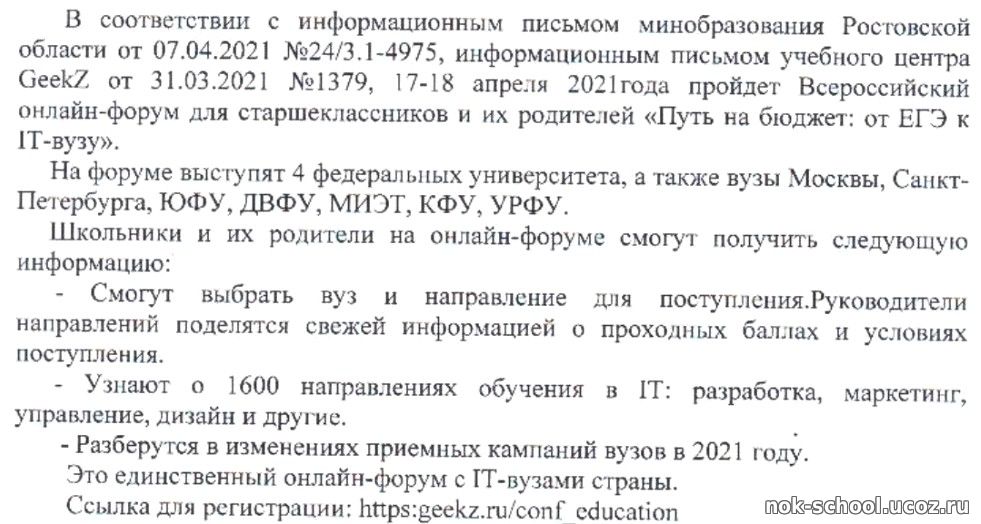 В соответствии с информационным письмом минобразования Ростовской области от 07.04.2021 №24/3.1-4975, информационным письмом учебного центра GeekZ от 31.03.2021 №1379, 17-18 апреля 2021года пройдет Всероссийский онлайн-форум для старшеклассников и их родителей «Путь на бюджет: от ЕГЭ к IT-вузу».

На форуме выступят 4 федеральных университета, а также вузы Москвы, Санкт-Петербурга, ЮФУ, ДВФУ, МИЭТ, КФУ, УРФУ.

Школьники и их родители на онлайн-форуме смогут получить следующую информацию:

- Смогут выбрать вуз и направление для поступления.Руководители направлений поделятся свежей информацией о проходных баллах и условиях поступления.

- Узнают о 1600 направлениях обучения в IT: разработка, маркетинг, управление, дизайн и другие.

- Разберутся в изменениях приемных кампаний вузов в 2021 году.

Это единственный онлайн-форум с IT-вузами страны.

Ссылка для регистрации: https:geekz.ru/conf_education

nok-school.ucoz.ru